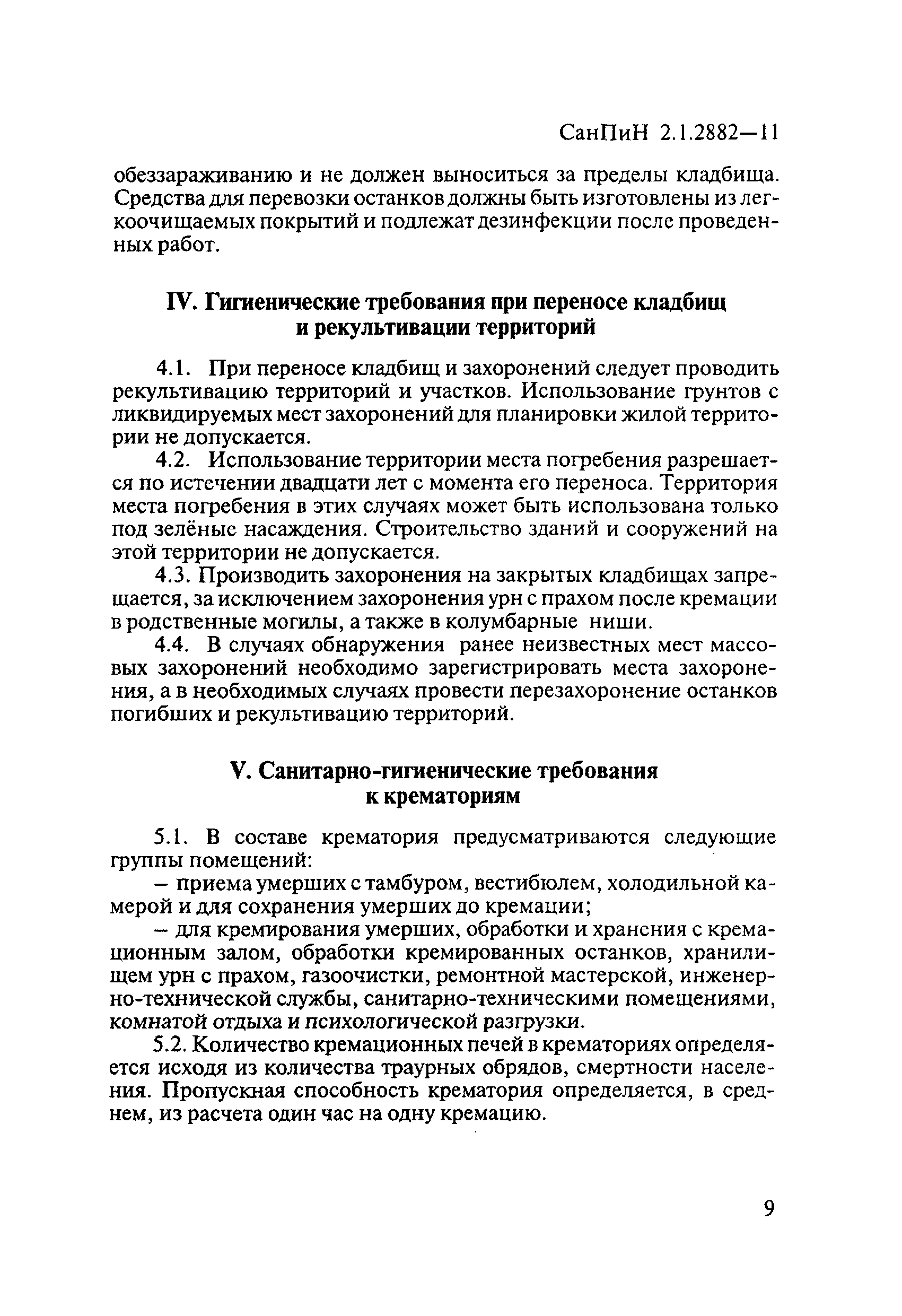 СанПиН 2.1.2882—11

обеззараживанию и не должен выноситься за пределы кладбища. Средства для перевозки останков должны быть изготовлены из легкоочищаемых покрытий и подлежат дезинфекции после проведенных работ.

IV. Гигиенические требования при переносе кладбищ и рекультивации территорий

4.1. При переносе кладбищ и захоронений следует проводить рекультивацию территорий и участков. Использование грунтов с ликвидируемых мест захоронений для планировки жилой территории не допускается.

4.2. Использование территории места погребения разрешается по истечении двадцати лет с момента его переноса. Территория места погребения в этих случаях может быть использована только под зелёные насаждения. Строительство зданий и сооружений на этой территории не допускается.

4.3. Производить захоронения на закрытых кладбищах запрещается, за исключением захоронения урн с прахом после кремации в родственные могилы, а также в колумбарные ниши.

4.4. В случаях обнаружения ранее неизвестных мест массовых захоронений необходимо зарегистрировать места захоронения, а в необходимых случаях провести перезахоронение останков погибших и рекультивацию территорий.

V. Санитарно-гигиенические требования к крематориям

5.1. В составе крематория предусматриваются следующие группы помещений:

– приема умерших с тамбуром, вестибюлем, холодильной камерой и для сохранения умерших до кремации;

– для кремирования умерших, обработки и хранения с кремационным залом, обработки кремированных останков, хранилищем урн с прахом, газоочистки, ремонтной мастерской, инженерно-технической службы, санитарно-техническими помещениями, комнатой отдыха и психологической разгрузки.

5.2. Количество кремационных печей в крематориях определяется исходя из количества траурных обрядов, смертности населения. Пропускная способность крематория определяется, в среднем, из расчета один час на одну кремацию.

9